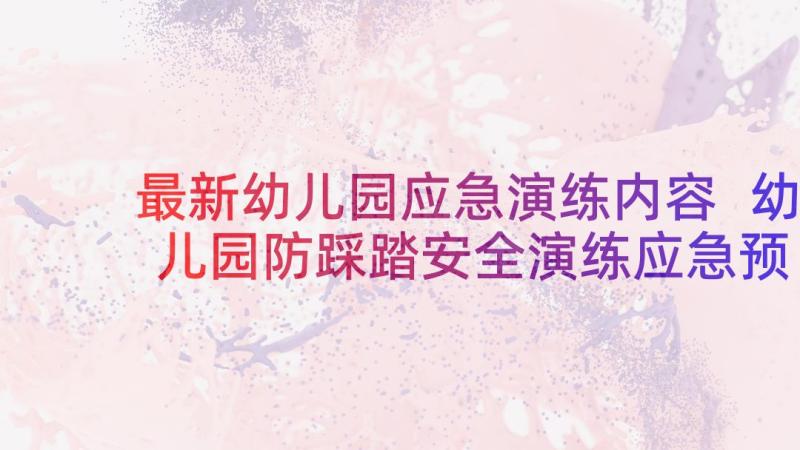 最新幼儿园应急演练内容 幼儿园防踩踏安全演练应急预